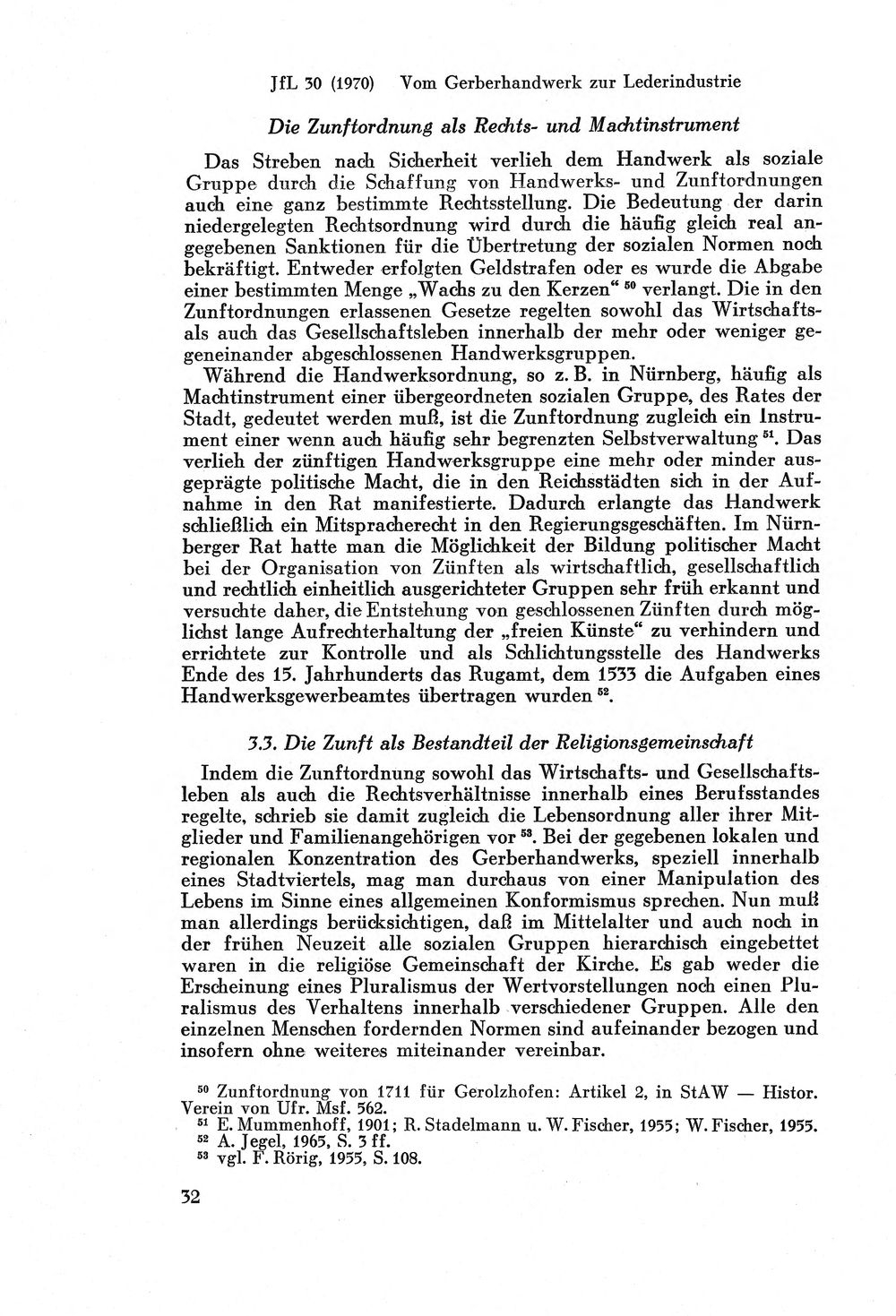 JfL 30 (1970) Vom Gerberhandwerk zur Lederindustrie

Die Zunftordnung als Rechts- und Machtinstrument

Das Streben nach Sicherheit verlieh dem Handwerk als soziale Gruppe durch die Schaffung von Handwerks- und Zunftordnungen auch eine ganz bestimmte Rechtsstellung. Die Bedeutung der darin niedergelegten Rechtsordnung wird durch die häufig gleich real angegebenen Sanktionen für die Übertretung der sozialen Normen noch bekräftigt. Entweder erfolgten Geldstrafen oder es wurde die Abgabe einer bestimmten Menge „Wachs zu den Kerzen“ $^{50}$ verlangt. Die in den Zunftordnungen erlassenen Gesetze regelten sowohl das Wirtschafts- als auch das Gesellschaftsleben innerhalb der mehr oder weniger gegeneinander abgeschlossenen Handwerksgruppen.

Während die Handwerksordnung, so z. B. in Nürnberg, häufig als Machtinstrument einer übergeordneten sozialen Gruppe, des Rates der Stadt, gedeutet werden muß, ist die Zunftordnung zugleich ein Instrument einer wenn auch häufig sehr begrenzten Selbstverwaltung $^{51}$. Das verlieh der zünftigen Handwerksgruppe eine mehr oder minder ausgeprägte politische Macht, die in den Reichsstädten sich in der Aufnahme in den Rat manifestierte. Dadurch erlangte das Handwerk schließlich ein Mitspracherecht in den Regierungsgeschäften. Im Nürnberger Rat hatte man die Möglichkeit der Bildung politischer Macht bei der Organisation von Zünften als wirtschaftlich, gesellschaftlich und rechtlich einheitlich ausgerichteter Gruppen sehr früh erkannt und versuchte daher, die Entstehung von geschlossenen Zünften durch möglichst lange Aufrechterhaltung der „freien Künste“ zu verhindern und errichtete zur Kontrolle und als Schlichtungsstelle des Handwerks Ende des 15. Jahrhunderts das Rugamt, dem 1533 die Aufgaben eines Handwerksgewerbeamtes übertragen wurden $^{52}$.

3.3. Die Zunft als Bestandteil der Religionsgemeinschaft

Indem die Zunftordnung sowohl das Wirtschafts- und Gesellschaftsleben als auch die Rechtsverhältnisse innerhalb eines Berufsstandes regelte, schrieb sie damit zugleich die Lebensordnung aller ihrer Mitglieder und Familienangehörigen vor $^{53}$. Bei der gegebenen lokalen und regionalen Konzentration des Gerberhandwerks, speziell innerhalb eines Stadtviertels, mag man durchaus von einer Manipulation des Lebens im Sinne eines allgemeinen Konformismus sprechen. Nun muß man allerdings berücksichtigen, daß im Mittelalter und auch noch in der frühen Neuzeit alle sozialen Gruppen hierarchisch eingebettet waren in die religiöse Gemeinschaft der Kirche. Es gab weder die Erscheinung eines Pluralismus der Wertvorstellungen noch einen Pluralismus des Verhaltens innerhalb verschiedener Gruppen. Alle den einzelnen Menschen fordernden Normen sind aufeinander bezogen und insofern ohne weiteres miteinander vereinbar.

$^{50}$ Zunftordnung von 1711 für Gerolzhofen: Artikel 2, in StAW — Histor. Verein von Ufr. Msf. 562.
$^{51}$ E. Mummenhoff, 1901; R. Stadelmann u. W. Fischer, 1955; W. Fischer, 1955.
$^{52}$ A. Jegel, 1965, S. 3 ff.
$^{53}$ vgl. F. Rörig, 1955, S. 108.

32